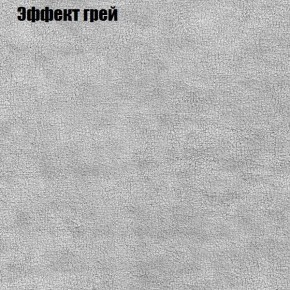 Эффект грей